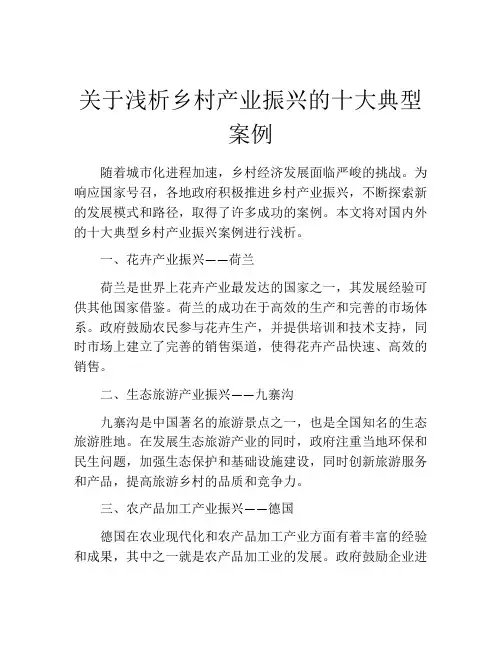 关于浅析乡村产业振兴的十大典型案例

随着城市化进程加速，乡村经济发展面临严峻的挑战。为响应国家号召，各地政府积极推进乡村产业振兴，不断探索新的发展模式和路径，取得了许多成功的案例。本文将对国内外的十大典型乡村产业振兴案例进行浅析。

一、花卉产业振兴——荷兰

荷兰是世界上花卉产业最发达的国家之一，其发展经验可供其他国家借鉴。荷兰的成功在于高效的生产和完善的市场体系。政府鼓励农民参与花卉生产，并提供培训和技术支持，同时市场上建立了完善的销售渠道，使得花卉产品快速、高效的销售。

二、生态旅游产业振兴——九寨沟

九寨沟是中国著名的旅游景点之一，也是全国知名的生态旅游胜地。在发展生态旅游产业的同时，政府注重当地环保和民生问题，加强生态保护和基础设施建设，同时创新旅游服务和产品，提高旅游乡村的品质和竞争力。

三、农产品加工产业振兴——德国

德国在农业现代化和农产品加工产业方面有着丰富的经验和成果，其中之一就是农产品加工业的发展。政府鼓励企业进